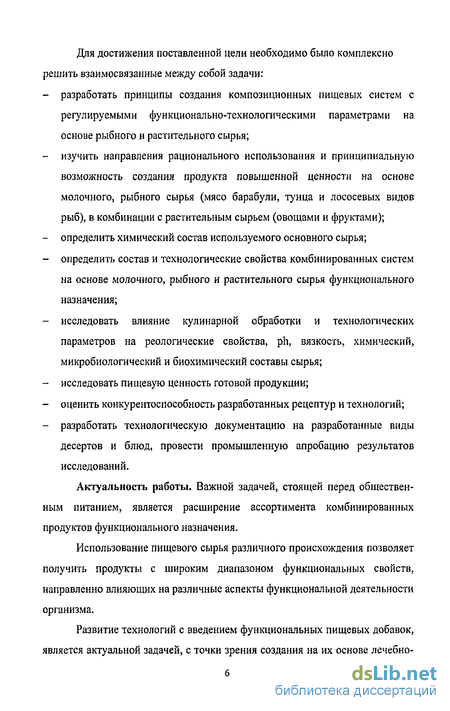 Для достижения поставленной цели необходимо было комплексно решить взаимосвязанные между собой задачи:

– разработать принципы создания композиционных пищевых систем с регулируемыми функционально-технологическими параметрами на основе рыбного и растительного сырья;

– изучить направления рационального использования и принципиальную возможность создания продукта повышенной ценности на основе молочного, рыбного сырья (мясо барабули, тунца и лососевых видов рыб), в комбинации с растительным сырьем (овощами и фруктами);

– определить химический состав используемого основного сырья;

– определить состав и технологические свойства комбинированных систем на основе молочного, рыбного и растительного сырья функционального назначения;

– исследовать влияние кулинарной обработки и технологических параметров на реологические свойства, ph, вязкость, химический, микробиологический и биохимический составы сырья;

– исследовать пищевую ценность готовой продукции;

– оценить конкурентоспособность разработанных рецептур и технологий;

– разработать технологическую документацию на разработанные виды десертов и блюд, провести промышленную апробацию результатов исследований.

Актуальность работы. Важной задачей, стоящей перед общественным питанием, является расширение ассортимента комбинированных продуктов функционального назначения.

Использование пищевого сырья различного происхождения позволяет получить продукты с широким диапазоном функциональных свойств, направленно влияющих на различные аспекты функциональной деятельности организма.

Развитие технологий с введением функциональных пищевых добавок, является актуальной задачей, с точки зрения создания на их основе лечебно-

6

dsLib.net
библиотека диссертаций